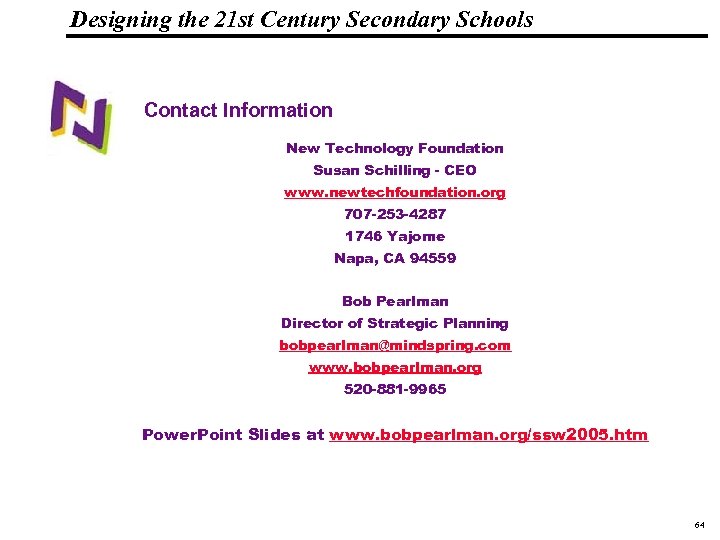 Designing the 21st Century Secondary Schools

Contact Information

New Technology Foundation
Susan Schilling - CEO
www.newtechfoundation.org
707-253-4287
1746 Yajome
Napa, CA 94559

Bob Pearlman
Director of Strategic Planning
bobpearlman@mindspring.com
www.bobpearlman.org
520-881-9965

PowerPoint Slides at www.bobpearlman.org/ssw2005.htm

64